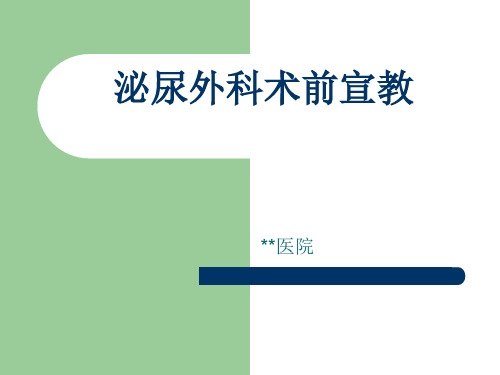 泌尿外科术前宣教

**医院